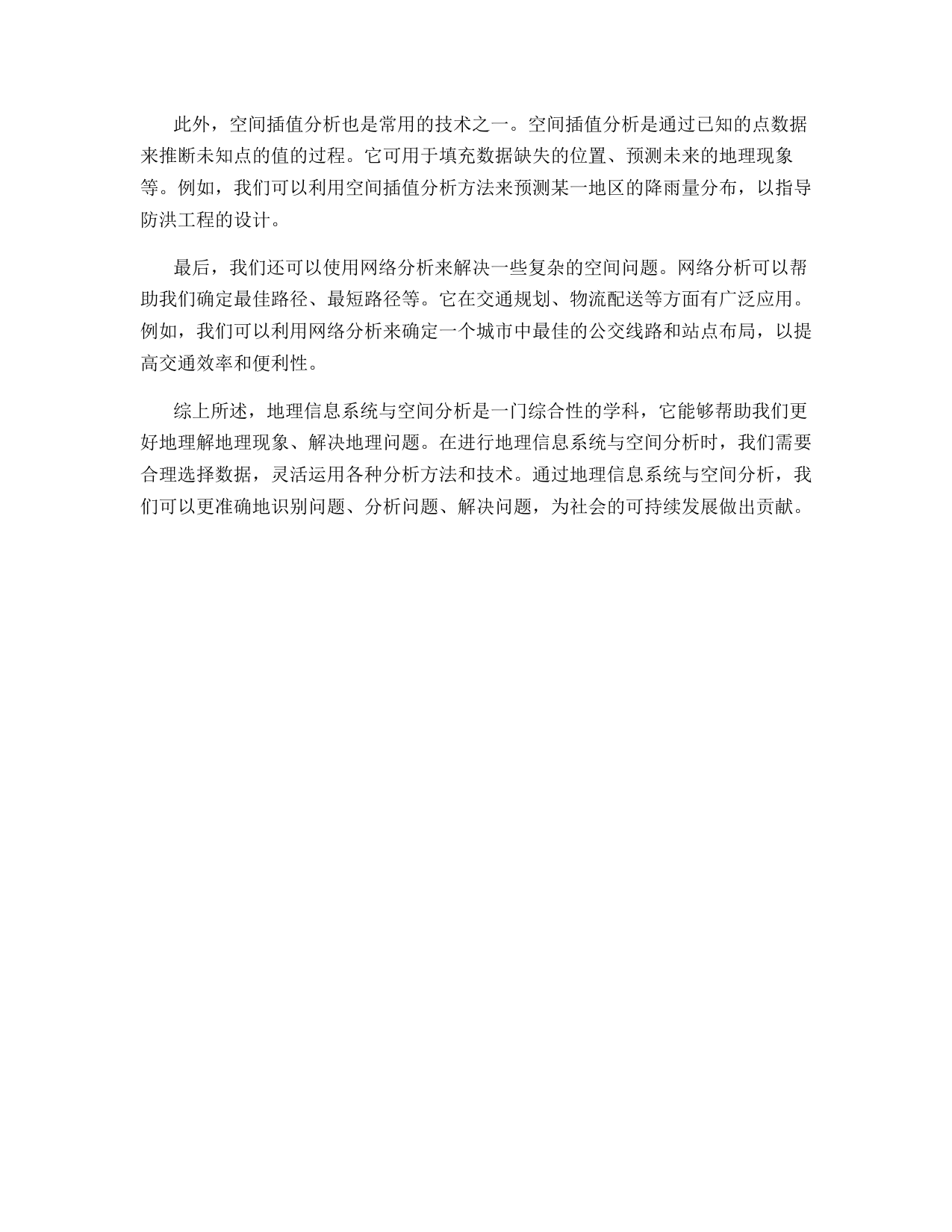 此外，空间插值分析也是常用的技术之一。空间插值分析是通过已知的点数据来推断未知点的值的过程。它可用于填充数据缺失的位置、预测未来的地理现象等。例如，我们可以利用空间插值分析方法来预测某一地区的降雨量分布，以指导防洪工程的设计。

最后，我们还可以使用网络分析来解决一些复杂的空间问题。网络分析可以帮助我们确定最佳路径、最短路径等。它在交通规划、物流配送等方面有广泛应用。例如，我们可以利用网络分析来确定一个城市中最佳的公交线路和站点布局，以提高交通效率和便利性。

综上所述，地理信息系统与空间分析是一门综合性的学科，它能够帮助我们更好地理解地理现象、解决地理问题。在进行地理信息系统与空间分析时，我们需要合理选择数据，灵活运用各种分析方法和技术。通过地理信息系统与空间分析，我们可以更准确地识别问题、分析问题、解决问题，为社会的可持续发展做出贡献。